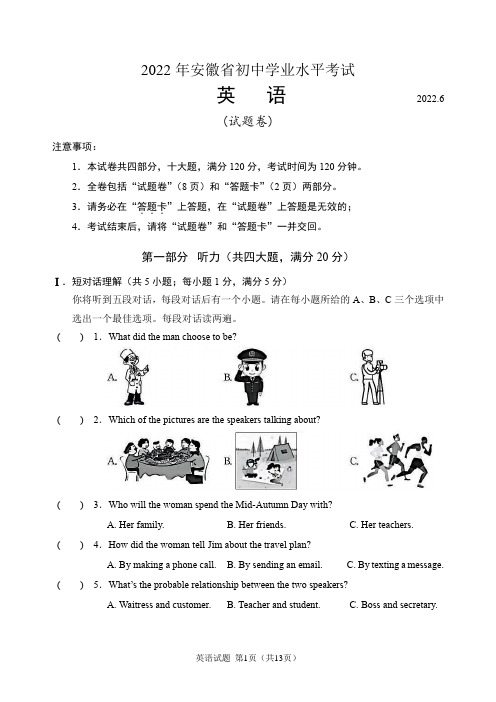 2022 年安徽省初中学业水平考试

英　语

2022.6

（试题卷）

注意事项：

1. 本试卷共四部分，十大题，满分 120 分，考试时间为 120 分钟。

2. 全卷包括“试题卷”（8 页）和“答题卡”（2 页）两部分。

3. 请务必在“答题卡”上答题，在“试题卷”上答题是无效的；

4. 考试结束后，请将“试题卷”和“答题卡”一并交回。

第一部分　听力（共四大题，满分 20 分）

Ⅰ. 短对话理解（共 5 小题；每小题 1 分，满分 5 分）

你将听到五段对话，每段对话后有一个小题。请在每小题所给的 A、B、C 三个选项中选出一个最佳选项。每段对话读两遍。

(　) 1. What did the man choose to be?

A.　B.　C.

(　) 2. Which of the pictures are the speakers talking about?

A.　B.　C.

(　) 3. Who will the woman spend the Mid-Autumn Day with?

A. Her family.　B. Her friends.　C. Her teachers.

(　) 4. How did the woman tell Jim about the travel plan?

A. By making a phone call.　B. By sending an email.　C. By texting a message.

(　) 5. What's the probable relationship between the two speakers?

A. Waitress and customer.　B. Teacher and student.　C. Boss and secretary.

英语试题 第1页（共13页）